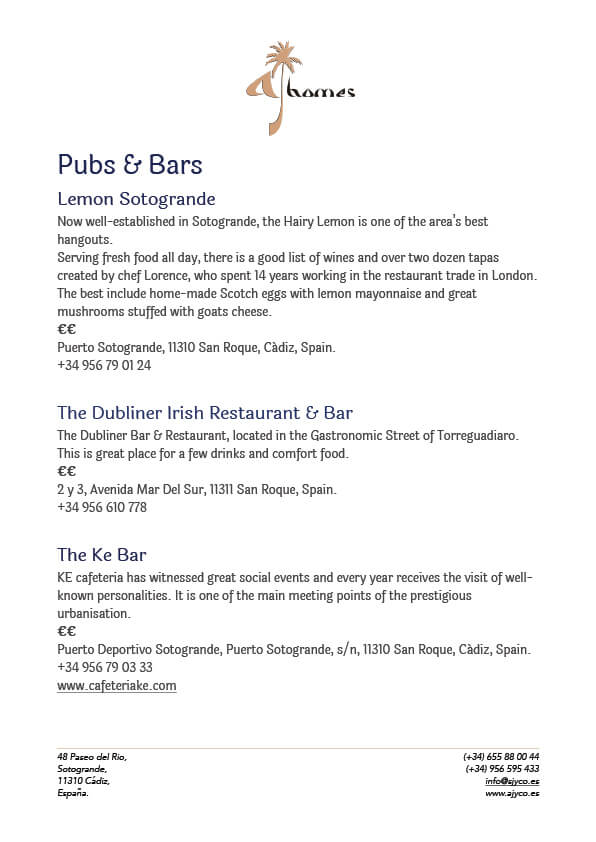 AJ homes

Pubs & Bars

Lemon Sotogrande

Now well-established in Sotogrande, the Hairy Lemon is one of the area's best hangouts.
Serving fresh food all day, there is a good list of wines and over two dozen tapas created by chef Lorence, who spent 14 years working in the restaurant trade in London. The best include home-made Scotch eggs with lemon mayonnaise and great mushrooms stuffed with goats cheese.
€€
Puerto Sotogrande, 11310 San Roque, Càdiz, Spain.
+34 956 79 01 24

The Dubliner Irish Restaurant & Bar

The Dubliner Bar & Restaurant, located in the Gastronomic Street of Torreguadiaro. This is great place for a few drinks and comfort food.
€€
2 y 3, Avenida Mar Del Sur, 11311 San Roque, Spain.
+34 956 610 778

The Ke Bar

KE cafeteria has witnessed great social events and every year receives the visit of well-known personalities. It is one of the main meeting points of the prestigious urbanisation.
€€
Puerto Deportivo Sotogrande, Puerto Sotogrande, s/n, 11310 San Roque, Càdiz, Spain.
+34 956 79 03 33
www.cafeteriake.com

48 Paseo del Rio,
Sotogrande,
11310 Cádiz,
España.

(+34) 655 88 00 44
(+34) 956 595 433
info@ajyco.es
www.ajyco.es